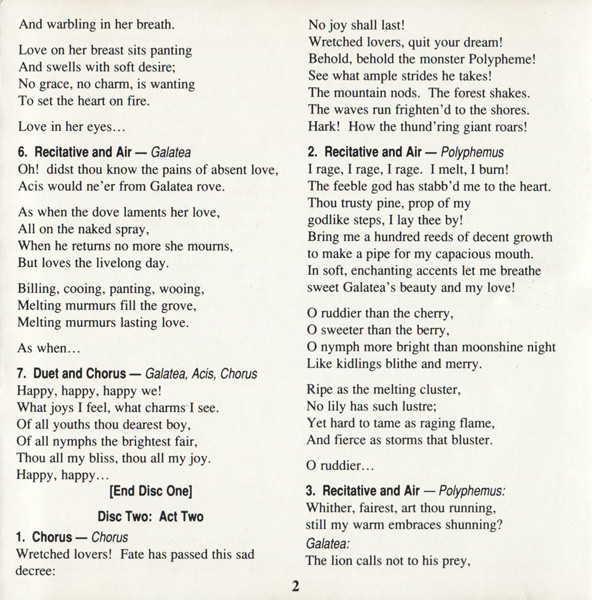 And warbling in her breath.

Love on her breast sits panting
And swells with soft desire;
No grace, no charm, is wanting
To set the heart on fire.

Love in her eyes…

6. Recitative and Air — Galatea
Oh! didst thou know the pains of absent love,
Acis would ne'er from Galatea rove.

As when the dove laments her love,
All on the naked spray,
When he returns no more she mourns,
But loves the livelong day.

Billing, cooing, panting, wooing,
Melting murmurs fill the grove,
Melting murmurs lasting love.

As when…

7. Duet and Chorus — Galatea, Acis, Chorus
Happy, happy, happy we!
What joys I feel, what charms I see.
Of all youths thou dearest boy,
Of all nymphs the brightest fair,
Thou all my bliss, thou all my joy.
Happy, happy…

[End Disc One]

Disc Two: Act Two

1. Chorus — Chorus
Wretched lovers! Fate has passed this sad decree:
No joy shall last!
Wretched lovers, quit your dream!
Behold, behold the monster Polypheme!
See what ample strides he takes!
The mountain nods. The forest shakes.
The waves run frighten'd to the shores.
Hark! How the thund'ring giant roars!

2. Recitative and Air — Polyphemus
I rage, I rage, I rage. I melt, I burn!
The feeble god has stabb'd me to the heart.
Thou trusty pine, prop of my
godlike steps, I lay thee by!
Bring me a hundred reeds of decent growth
to make a pipe for my capacious mouth.
In soft, enchanting accents let me breathe
sweet Galatea's beauty and my love!

O ruddier than the cherry,
O sweeter than the berry,
O nymph more bright than moonshine night
Like kidlings blithe and merry.

Ripe as the melting cluster,
No lily has such lustre;
Yet hard to tame as raging flame,
And fierce as storms that bluster.

O ruddier…

3. Recitative and Air — Polyphemus:
Whither, fairest, art thou running,
still my warm embraces shunning?
Galatea:
The lion calls not to his prey,

2